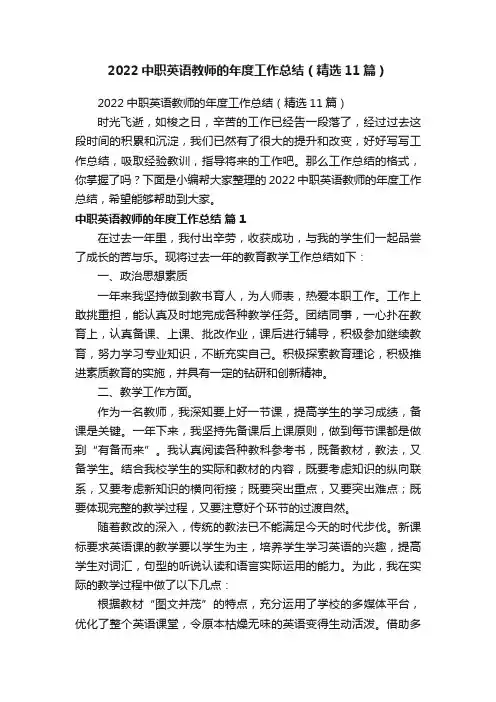 2022 中职英语教师的年度工作总结（精选 11 篇）

2022 中职英语教师的年度工作总结（精选 11 篇）

时光飞逝，如梭之日，辛苦的工作已经告一段落了，经过过去这段时间的积累和沉淀，我们已然有了很大的提升和改变，好好写写工作总结，吸取经验教训，指导将来的工作吧。那么工作总结的格式，你掌握了吗？下面是小编帮大家整理的 2022 中职英语教师的年度工作总结，希望能够帮助到大家。

中职英语教师的年度工作总结 篇 1

在过去一年里，我付出辛劳，收获成功，与我的学生们一起品尝了成长的苦与乐。现将过去一年的教育教学工作总结如下：

一、政治思想素质

一年来我坚持做到教书育人，为人师表，热爱本职工作。工作上敢挑重担，能认真及时地完成各种教学任务。团结同事，一心扑在教育上，认真备课、上课、批改作业，课后进行辅导，积极参加继续教育，努力学习专业知识，不断充实自己。积极探索教育理论，积极推进素质教育的实施，并具有一定的钻研和创新精神。

二、教学工作方面。

作为一名教师，我深知要上好一节课，提高学生的学习成绩，备课是关键。一年下来，我坚持先备课后上课原则，做到每节课都是做到“有备而来”。我认真阅读各种教科参考书，既备教材，教法，又备学生。结合我校学生的实际和教材的内容，既要考虑知识的纵向联系，又要考虑新知识的横向衔接；既要突出重点，又要突出难点；既要体现完整的教学过程，又要注意好个环节的过渡自然。

随着教改的深入，传统的教法已不能满足今天的时代步伐。新课标要求英语课的教学要以学生为主，培养学生学习英语的兴趣，提高学生对词汇，句型的听说认读和语言实际运用的能力。为此，我在实际的教学过程中做了以下几点：

根据教材“图文并茂”的特点，充分运用了学校的多媒体平台，优化了整个英语课堂，令原本枯燥无味的英语变得生动活泼。借助多